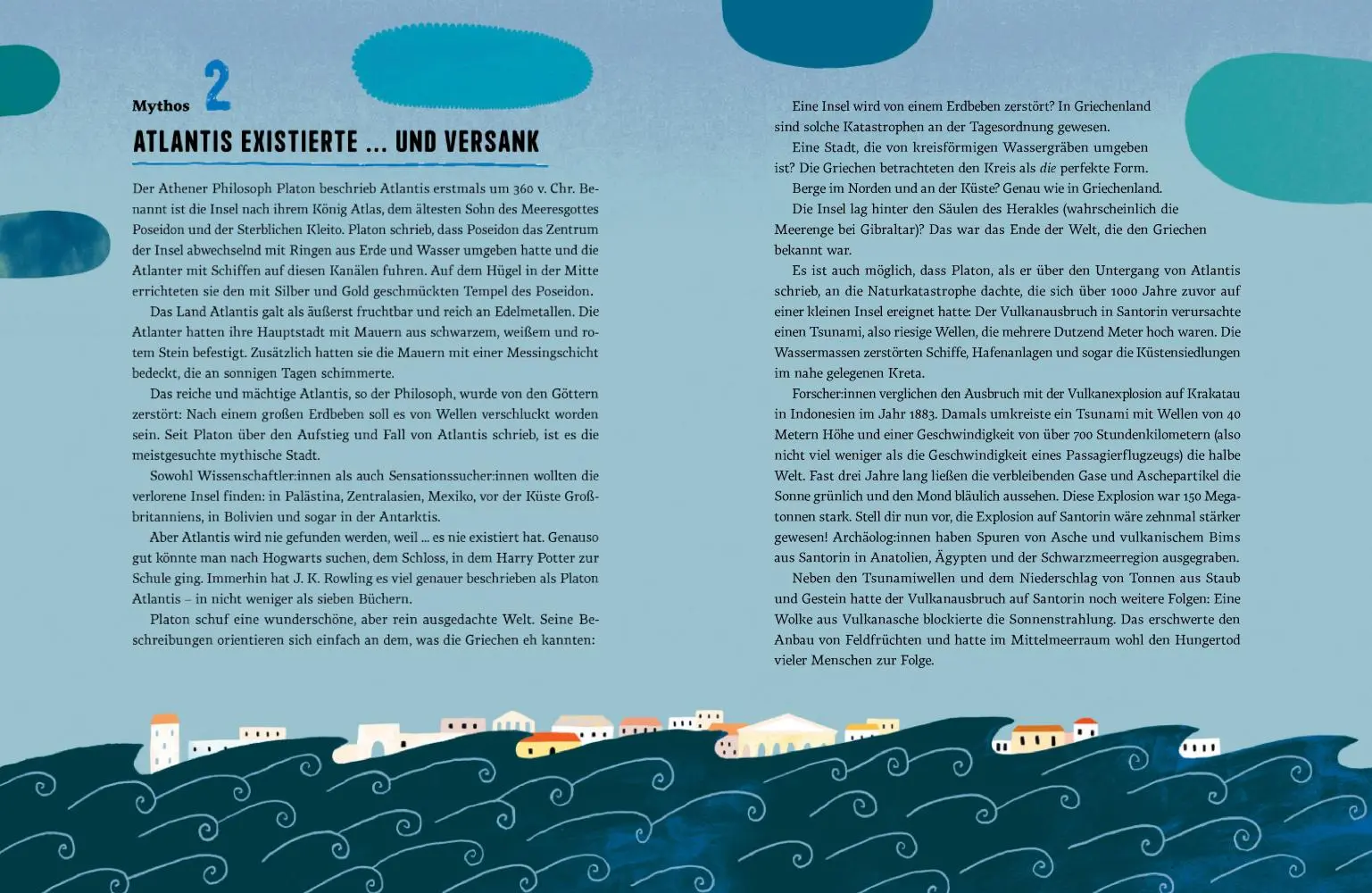 Mythos 2

ATLANTIS EXISTIERTE ... UND VERSANK

Der Athener Philosoph Platon beschrieb Atlantis erstmals um 360 v. Chr. Benannt ist die Insel nach ihrem König Atlas, dem ältesten Sohn des Meeresgottes Poseidon und der Sterblichen Kleito. Platon schrieb, dass Poseidon das Zentrum der Insel abwechselnd mit Ringen aus Erde und Wasser umgeben hatte und die Atlanter mit Schiffen auf diesen Kanälen fuhren. Auf dem Hügel in der Mitte errichteten sie den mit Silber und Gold geschmückten Tempel des Poseidon.

Das Land Atlantis galt als äußerst fruchtbar und reich an Edelmetallen. Die Atlanter hatten ihre Hauptstadt mit Mauern aus schwarzem, weißem und rotem Stein befestigt. Zusätzlich hatten sie die Mauern mit einer Messingschicht bedeckt, die an sonnigen Tagen schimmerte.

Das reiche und mächtige Atlantis, so der Philosoph, wurde von den Göttern zerstört: Nach einem großen Erdbeben soll es von Wellen verschluckt worden sein. Seit Platon über den Aufstieg und Fall von Atlantis schrieb, ist es die meistgesuchte mythische Stadt.

Sowohl Wissenschaftler:innen als auch Sensationssucher:innen wollten die verlorene Insel finden: in Palästina, Zentralasien, Mexiko, vor der Küste Großbritanniens, in Bolivien und sogar in der Antarktis.

Aber Atlantis wird nie gefunden werden, weil ... es nie existiert hat. Genauso gut könnte man nach Hogwarts suchen, dem Schloss, in dem Harry Potter zur Schule ging. Immerhin hat J. K. Rowling es viel genauer beschrieben als Platon Atlantis – in nicht weniger als sieben Büchern.

Platon schuf eine wunderschöne, aber rein ausgedachte Welt. Seine Beschreibungen orientieren sich einfach an dem, was die Griechen eh kannten:

Eine Insel wird von einem Erdbeben zerstört? In Griechenland sind solche Katastrophen an der Tagesordnung gewesen.

Eine Stadt, die von kreisförmigen Wassergräben umgeben ist? Die Griechen betrachteten den Kreis als die perfekte Form.

Berge im Norden und an der Küste? Genau wie in Griechenland.

Die Insel lag hinter den Säulen des Herakles (wahrscheinlich die Meerenge bei Gibraltar)? Das war das Ende der Welt, die den Griechen bekannt war.

Es ist auch möglich, dass Platon, als er über den Untergang von Atlantis schrieb, an die Naturkatastrophe dachte, die sich über 1000 Jahre zuvor auf einer kleinen Insel ereignet hatte: Der Vulkanausbruch in Santorin verursachte einen Tsunami, also riesige Wellen, die mehrere Dutzend Meter hoch waren. Die Wassermassen zerstörten Schiffe, Hafenanlagen und sogar die Küstensiedlungen im nahe gelegenen Kreta.

Forscher:innen verglichen den Ausbruch mit der Vulkanexplosion auf Krakatau in Indonesien im Jahr 1883. Damals umkreiste ein Tsunami mit Wellen von 40 Metern Höhe und einer Geschwindigkeit von über 700 Stundenkilometern (also nicht viel weniger als die Geschwindigkeit eines Passagierflugzeugs) die halbe Welt. Fast drei Jahre lang ließen die verbleibenden Gase und Aschepartikel die Sonne grünlich und den Mond bläulich aussehen. Diese Explosion war 150 Megatonnen stark. Stell dir nun vor, die Explosion auf Santorin wäre zehnmal stärker gewesen! Archäolog:innen haben Spuren von Asche und vulkanischem Bims aus Santorin in Anatolien, Ägypten und der Schwarzmeerregion ausgegraben.

Neben den Tsunamiwellen und dem Niederschlag von Tonnen aus Staub und Gestein hatte der Vulkanausbruch auf Santorin noch weitere Folgen: Eine Wolke aus Vulkanasche blockierte die Sonnenstrahlung. Das erschwerte den Anbau von Feldfrüchten und hatte im Mittelmeerraum wohl den Hungertod vieler Menschen zur Folge.